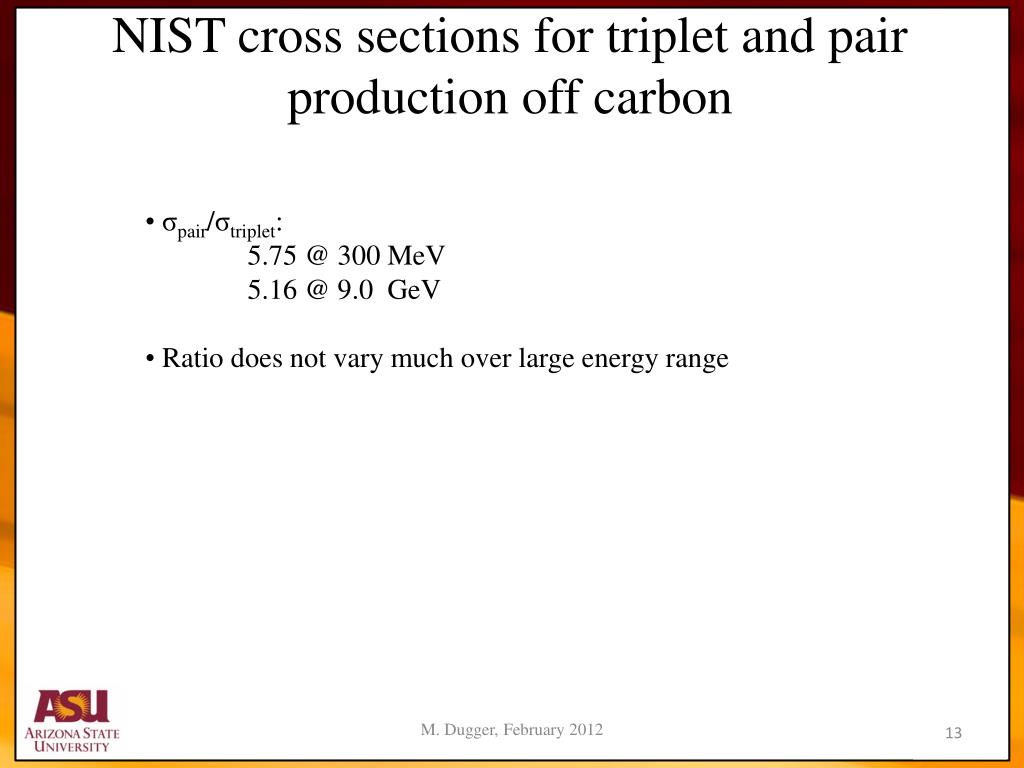 NIST cross sections for triplet and pair production off carbon

• $\sigma_{pair}/\sigma_{triplet}$:
5.75 @ 300 MeV
5.16 @ 9.0 GeV

• Ratio does not vary much over large energy range

ASU
ARIZONA STATE UNIVERSITY

M. Dugger, February 2012

13